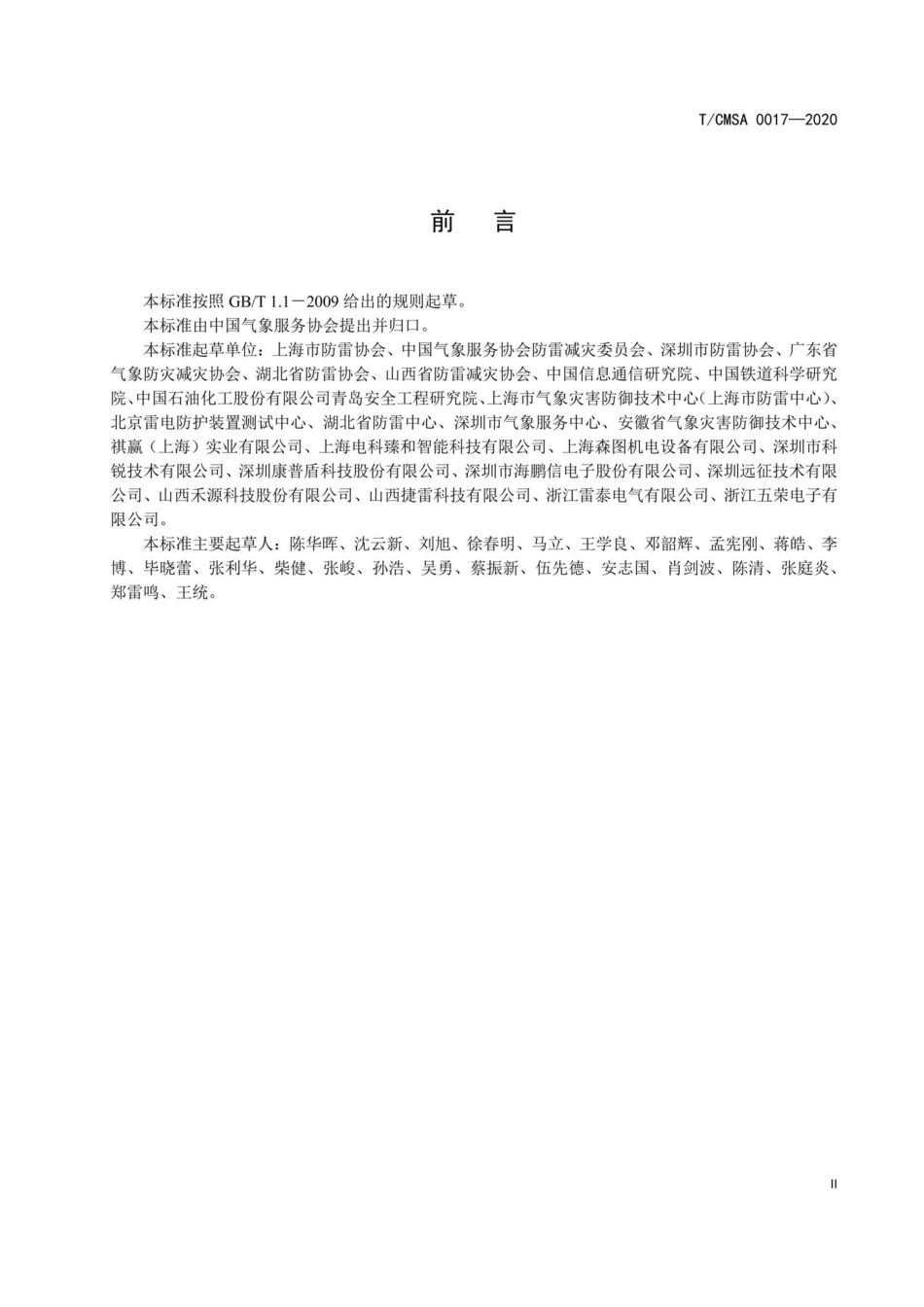 T/CMSA 0017—2020

前 言

本标准按照 GB/T 1.1－2009 给出的规则起草。

本标准由中国气象服务协会提出并归口。

本标准起草单位：上海市防雷协会、中国气象服务协会防雷减灾委员会、深圳市防雷协会、广东省气象防灾减灾协会、湖北省防雷协会、山西省防雷减灾协会、中国信息通信研究院、中国铁道科学研究院、中国石油化工股份有限公司青岛安全工程研究院、上海市气象灾害防御技术中心(上海市防雷中心)、北京雷电防护装置测试中心、湖北省防雷中心、深圳市气象服务中心、安徽省气象灾害防御技术中心、祺赢（上海）实业有限公司、上海电科臻和智能科技有限公司、上海森图机电设备有限公司、深圳市科锐技术有限公司、深圳康普盾科技股份有限公司、深圳市海鹏信电子股份有限公司、深圳远征技术有限公司、山西禾源科技股份有限公司、山西捷雷科技有限公司、浙江雷泰电气有限公司、浙江五荣电子有限公司。

本标准主要起草人：陈华晖、沈云新、刘旭、徐春明、马立、王学良、邓韶辉、孟宪刚、蒋皓、李博、毕晓蕾、张利华、柴健、张峻、孙浩、吴勇、蔡振新、伍先德、安志国、肖剑波、陈清、张庭炎、郑雷鸣、王统。

II